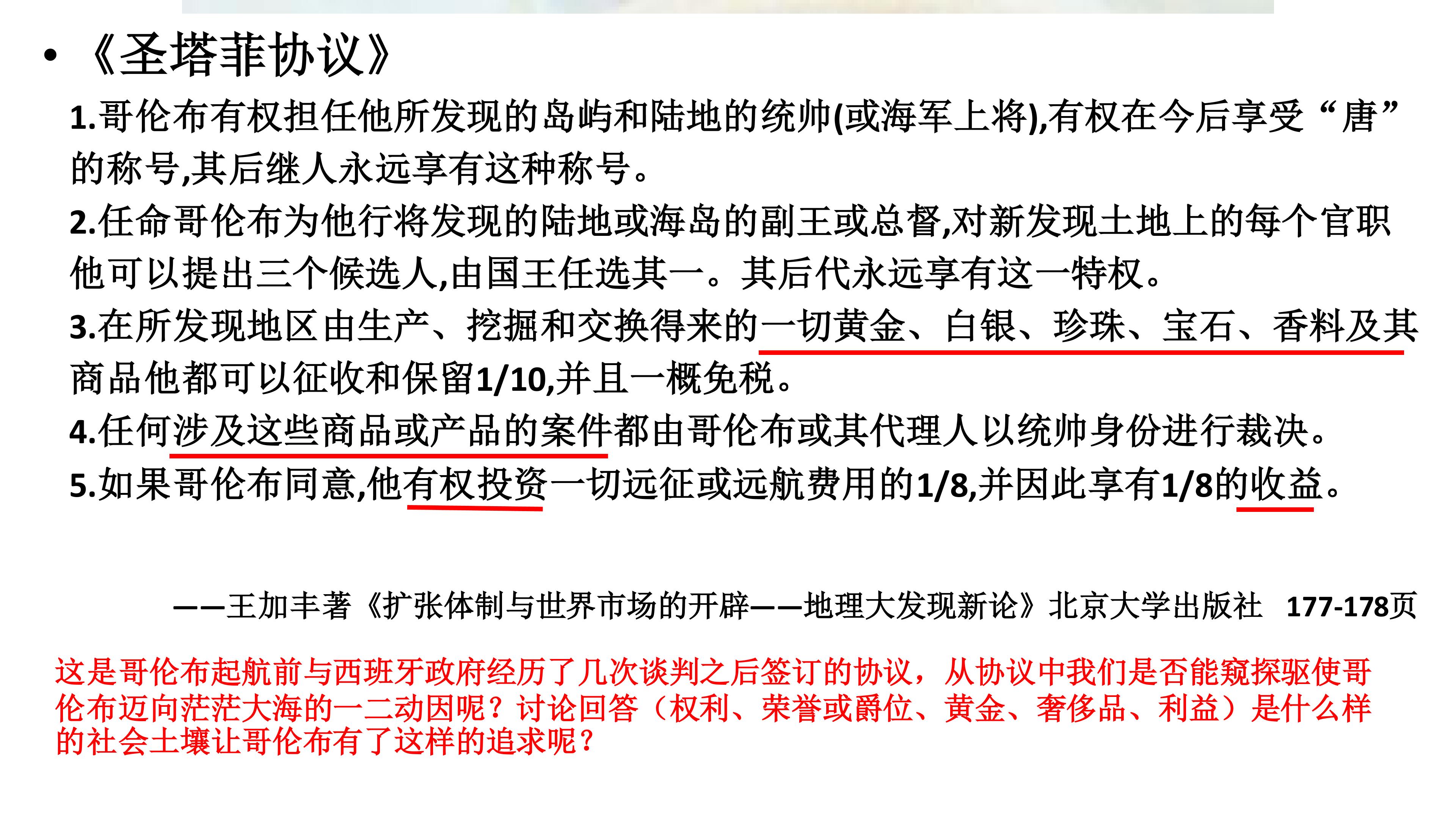 • 《圣塔菲协议》

1.哥伦布有权担任他所发现的岛屿和陆地的统帅(或海军上将),有权在今后享受“唐”的称号,其后继人永远享有这种称号。

2.任命哥伦布为他行将发现的陆地或海岛的副王或总督,对新发现土地上的每个官职他可以提出三个候选人,由国王任选其一。其后代永远享有这一特权。

3.在所发现地区由生产、挖掘和交换得来的一切黄金、白银、珍珠、宝石、香料及其商品他都可以征收和保留1/10,并且一概免税。

4.任何涉及这些商品或产品的案件都由哥伦布或其代理人以统帅身份进行裁决。

5.如果哥伦布同意,他有权投资一切远征或远航费用的1/8,并因此享有1/8的收益。

——王加丰著《扩张体制与世界市场的开辟——地理大发现新论》北京大学出版社 177-178页

这是哥伦布起航前与西班牙政府经历了几次谈判之后签订的协议，从协议中我们是否能窥探驱使哥伦布迈向茫茫大海的一二动因呢？讨论回答（权利、荣誉或爵位、黄金、奢侈品、利益）是什么样的社会土壤让哥伦布有了这样的追求呢？